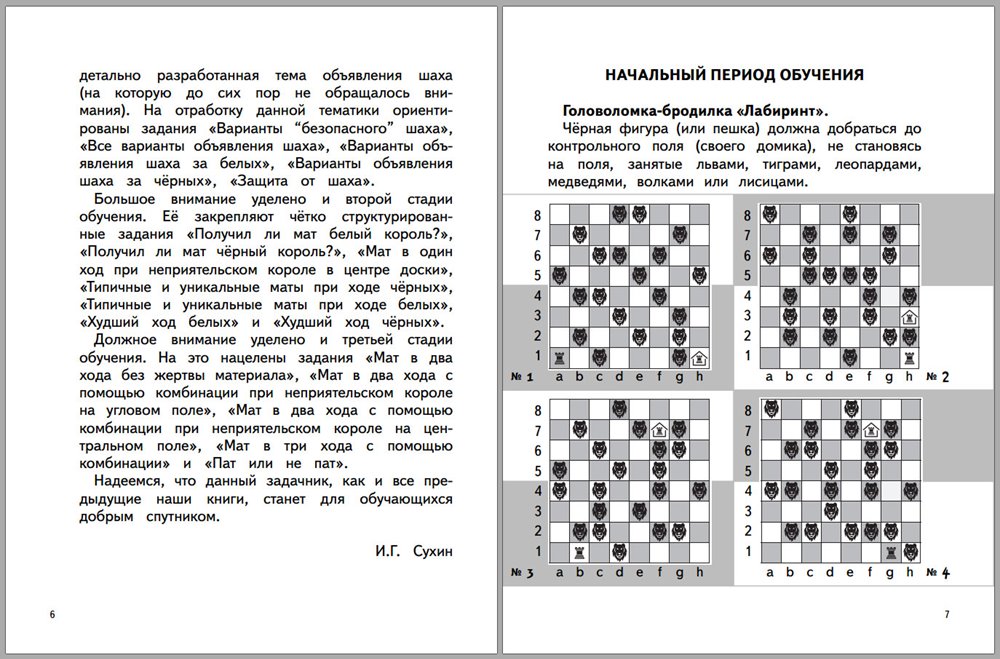 детально разработанная тема объявления шаха (на которую до сих пор не обращалось внимания). На отработку данной тематики ориентированы задания «Варианты “безопасного” шаха», «Все варианты объявления шаха», «Варианты объявления шаха за белых», «Варианты объявления шаха за чёрных», «Защита от шаха».

Большое внимание уделено и второй стадии обучения. Её закрепляют чётко структурированные задания «Получил ли мат белый король?», «Получил ли мат чёрный король?», «Мат в один ход при неприятельском короле в центре доски», «Типичные и уникальные маты при ходе чёрных», «Типичные и уникальные маты при ходе белых», «Худший ход белых» и «Худший ход чёрных».

Должное внимание уделено и третьей стадии обучения. На это нацелены задания «Мат в два хода без жертвы материала», «Мат в два хода с помощью комбинации при неприятельском короле на угловом поле», «Мат в два хода с помощью комбинации при неприятельском короле на центральном поле», «Мат в три хода с помощью комбинации» и «Пат или не пат».

Надеемся, что данный задачник, как и все предыдущие наши книги, станет для обучающихся добрым спутником.

И.Г. Сухин

6

НАЧАЛЬНЫЙ ПЕРИОД ОБУЧЕНИЯ

Головоломка-бродилка «Лабиринт».

Чёрная фигура (или пешка) должна добраться до контрольного поля (своего домика), не становясь на поля, занятые львами, тиграми, леопардами, медведями, волками или лисицами.

8 7 6 5 4 3 2 1
№ 1 a b c d e f g h

8 7 6 5 4 3 2 1
a b c d e f g h № 2

8 7 6 5 4 3 2 1
№ 3 a b c d e f g h

8 7 6 5 4 3 2 1
a b c d e f g h № 4

7